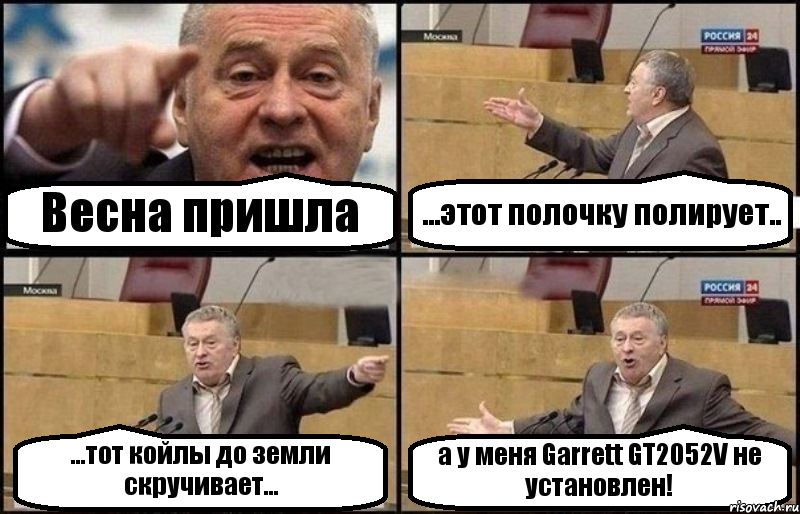 Весна пришла

Москва

РОССИЯ 24
ПРЯМОЙ ЭФИР

...этот полочку полирует..

Москва

...тот койлы до земли скручивает...

РОССИЯ 24
ПРЯМОЙ ЭФИР

а у меня Garrett GT2052V не установлен!

risovach.ru